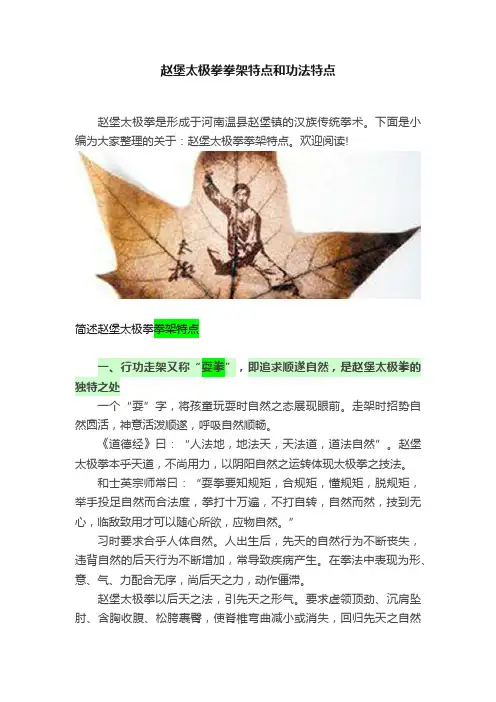 赵堡太极拳拳架特点和功法特点

赵堡太极拳是形成于河南温县赵堡镇的汉族传统拳术。下面是小编为大家整理的关于：赵堡太极拳拳架特点。欢迎阅读！

太极

简述赵堡太极拳拳架特点

一、行功走架又称“耍拳”，即追求顺遂自然，是赵堡太极拳的独特之处

一个“耍”字，将孩童玩耍时自然之态展现眼前。走架时招势自然圆活，神意活泼顺遂，呼吸自然顺畅。

《道德经》曰：“人法地，地法天，天法道，道法自然”。赵堡太极拳本乎天道，不尚用力，以阴阳自然之运转体现太极拳之技法。

和士英宗师常曰：“耍拳要知规矩，合规矩，懂规矩，脱规矩，举手投足自然而合法度，拳打十万遍，不打自转，自然而然，技到无心，临敌致用才可以随心所欲，应物自然。”

习时要求合乎人体自然。人出生后，先天的自然行为不断丧失，违背自然的后天行为不断增加，常导致疾病产生。在拳法中表现为形、意、气、力配合无序，尚后天之力，动作僵滞。

赵堡太极拳以后天之法，引先天之形气。要求虚领顶劲、沉肩坠肘、含胸收腹、松胯裹臀，使脊椎弯曲减小或消失，回归先天之自然